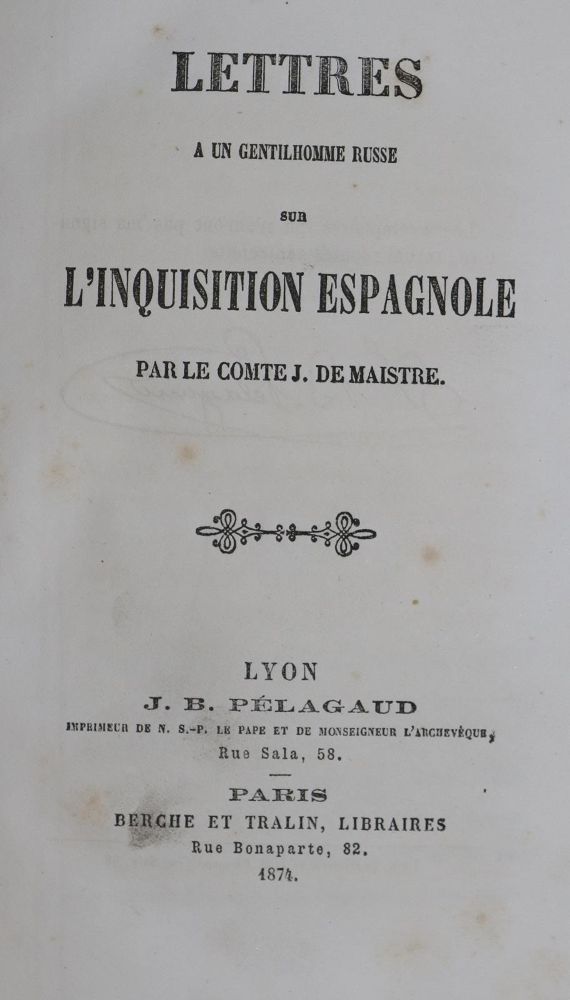 LETTRES

A UN GENTILHOMME RUSSE

SUR

L'INQUISITION ESPAGNOLE

PAR LE COMTE J. DE MAISTRE.

LYON

J. B. PÉLAGAUD

IMPRIMEUR DE N. S.-P. LE PAPE ET DE MONSEIGNEUR L'ARCHEVÊQUE,

Rue Sala, 58.

PARIS

BERCHE ET TRALIN, LIBRAIRES

Rue Bonaparte, 82.

1874.